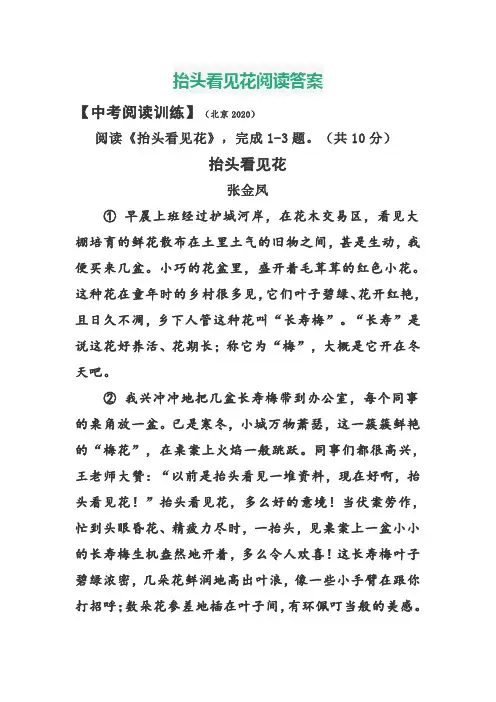 抬头看见花阅读答案

【中考阅读训练】（北京 2020）

阅读《抬头看见花》，完成 1-3 题。（共 10 分）

抬头看见花

张金凤

① 早晨上班经过护城河岸，在花木交易区，看见大棚培育的鲜花散布在土里土气的旧物之间，甚是生动，我便买来几盆。小巧的花盆里，盛开着毛茸茸的红色小花。这种花在童年时的乡村很多见，它们叶子碧绿、花开红艳，且日久不凋，乡下人管这种花叫“长寿梅”。“长寿”是说这花好养活、花期长；称它为“梅”，大概是它开在冬天吧。

② 我兴冲冲地把几盆长寿梅带到办公室，每个同事的桌角放一盆。已是寒冬，小城万物萧瑟，这一簇簇鲜艳的“梅花”，在桌案上火焰一般跳跃。同事们都很高兴，王老师大赞：“以前是抬头看见一堆资料，现在好啊，抬头看见花！”抬头看见花，多么好的意境！当伏案劳作，忙到头眼昏花、精疲力尽时，一抬头，见桌案上一盆小小的长寿梅生机盎然地开着，多么令人欢喜！这长寿梅叶子碧绿浓密，几朵花鲜润地高出叶浪，像一些小手臂在跟你打招呼；数朵花参差地插在叶子间，有环佩叮当般的美感。